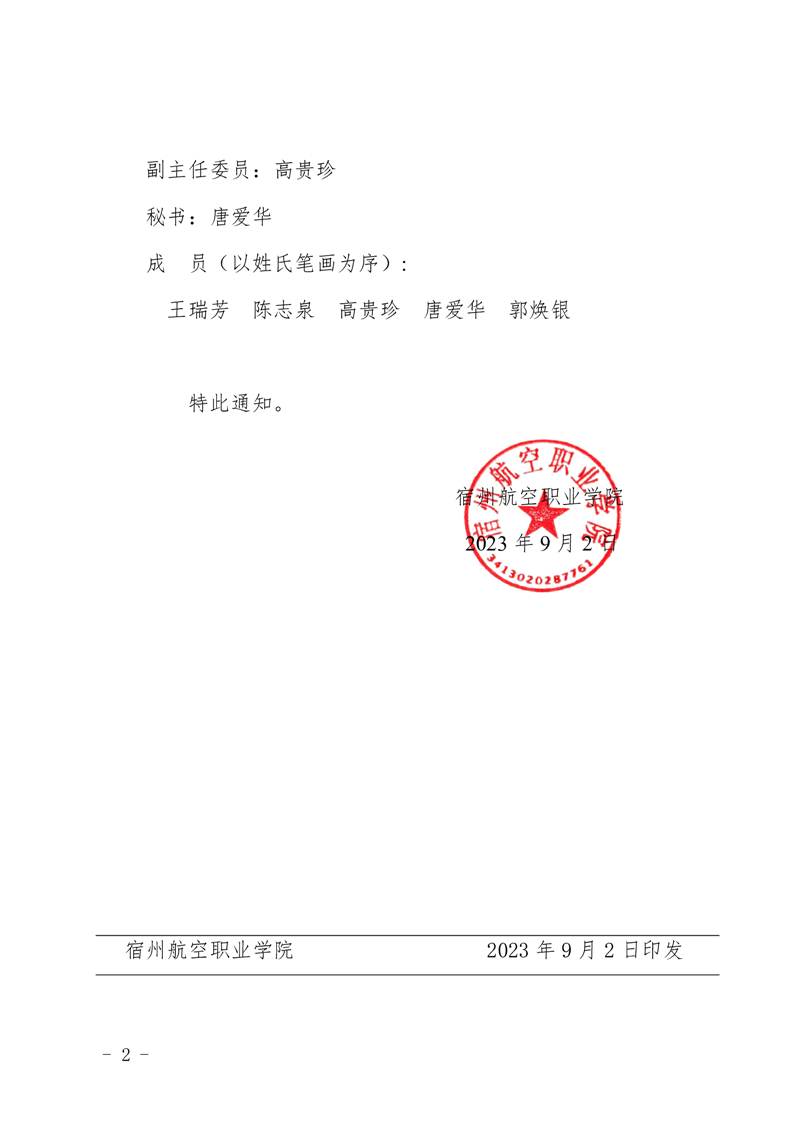 副主任委员：高贵珍

秘书：唐爱华

成　员（以姓氏笔画为序）:

王瑞芳　陈志泉　高贵珍　唐爱华　郭焕银

特此通知。

宿州航空职业学院

2023年9月2日

宿州航空职业学院

3413020287761

宿州航空职业学院　2023年9月2日印发

- 2 -